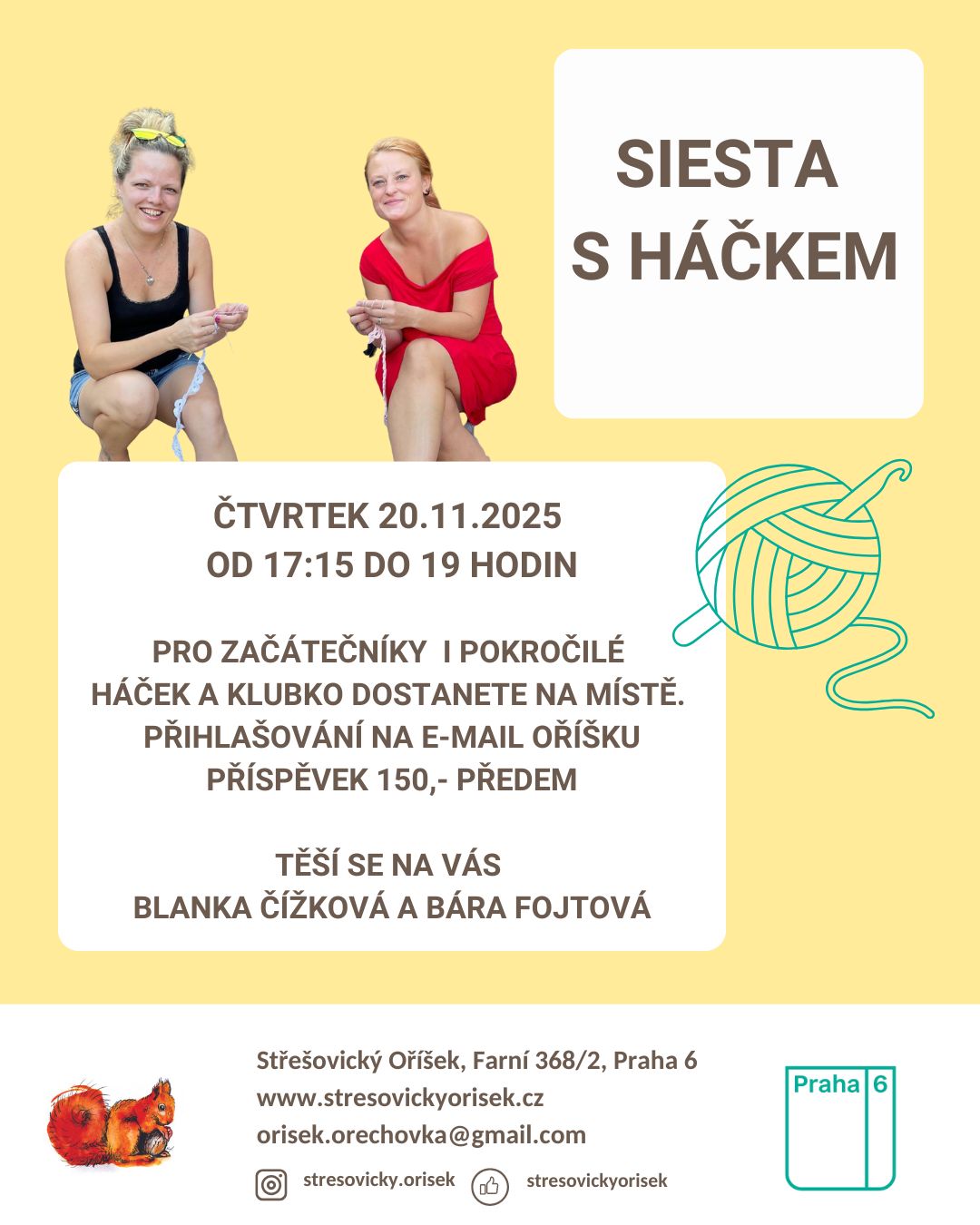 SIESTA
S HÁČKEM

ČTVRTEK 20.11.2025
OD 17:15 DO 19 HODIN

PRO ZAČÁTEČNÍKY I POKROČILÉ
HÁČEK A KLUBKO DOSTANETE NA MÍSTĚ.
PŘIHLAŠOVÁNÍ NA E-MAIL OŘÍŠKU
PŘÍSPĚVEK 150,- PŘEDEM

TĚŠÍ SE NA VÁS
BLANKA ČÍŽKOVÁ A BÁRA FOJTOVÁ

Střešovický Oříšek, Farní 368/2, Praha 6
www.stresovickyorisek.cz
orisek.orechovka@gmail.com

stresovicky.orisek
stresovickyorisek

Praha 6